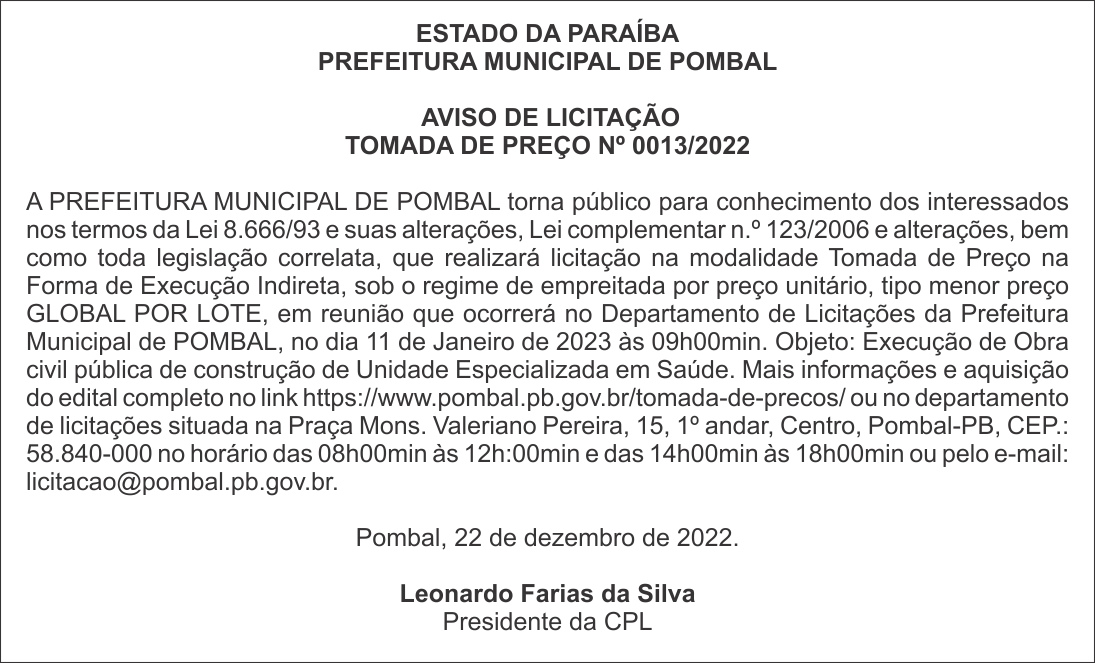 ESTADO DA PARAÍBA
PREFEITURA MUNICIPAL DE POMBAL

AVISO DE LICITAÇÃO
TOMADA DE PREÇO Nº 0013/2022

A PREFEITURA MUNICIPAL DE POMBAL torna público para conhecimento dos interessados nos termos da Lei 8.666/93 e suas alterações, Lei complementar n.º 123/2006 e alterações, bem como toda legislação correlata, que realizará licitação na modalidade Tomada de Preço na Forma de Execução Indireta, sob o regime de empreitada por preço unitário, tipo menor preço GLOBAL POR LOTE, em reunião que ocorrerá no Departamento de Licitações da Prefeitura Municipal de POMBAL, no dia 11 de Janeiro de 2023 às 09h00min. Objeto: Execução de Obra civil pública de construção de Unidade Especializada em Saúde. Mais informações e aquisição do edital completo no link https://www.pombal.pb.gov.br/tomada-de-precos/ ou no departamento de licitações situada na Praça Mons. Valeriano Pereira, 15, 1º andar, Centro, Pombal-PB, CEP.: 58.840-000 no horário das 08h00min às 12h:00min e das 14h00min às 18h00min ou pelo e-mail: licitacao@pombal.pb.gov.br.

Pombal, 22 de dezembro de 2022.

Leonardo Farias da Silva
Presidente da CPL